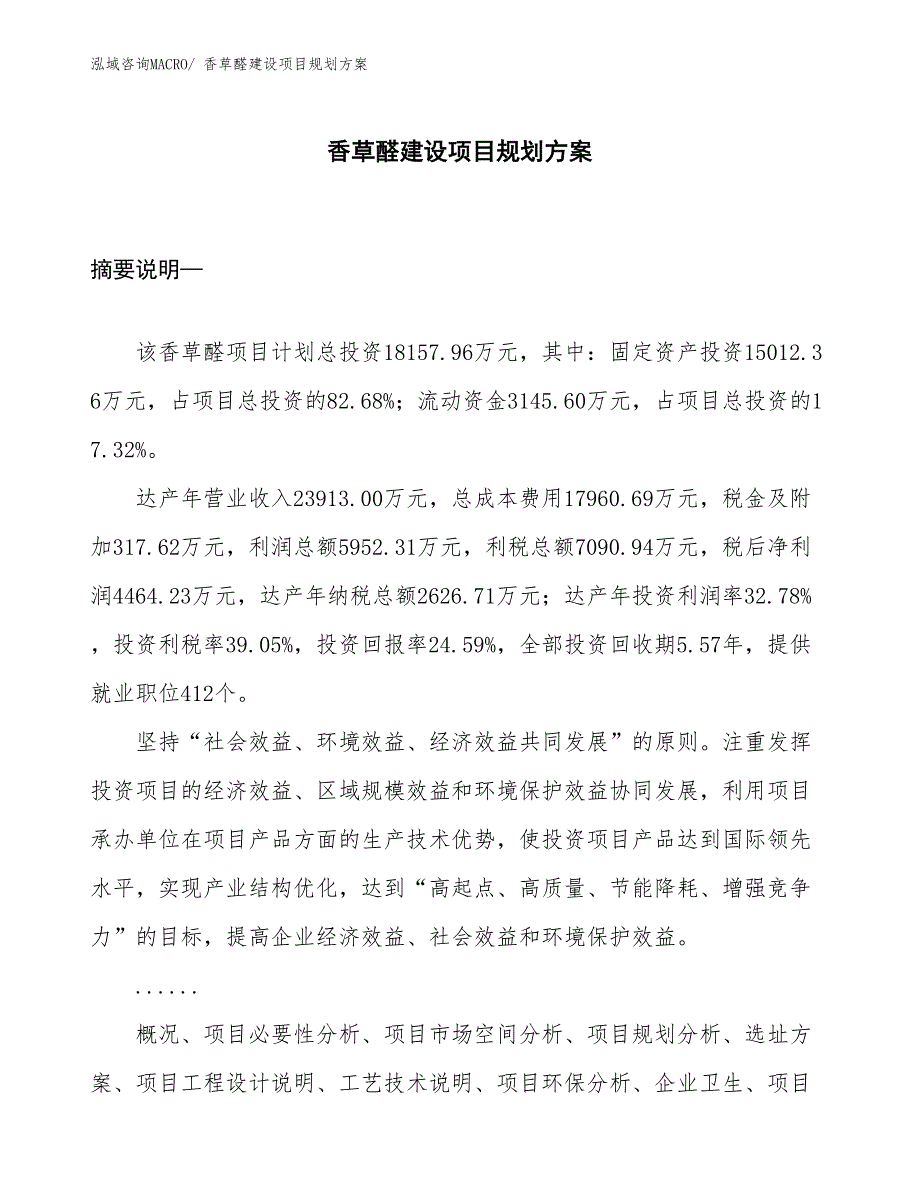 泓域咨询MACRO/ 香草醛建设项目规划方案

香草醛建设项目规划方案

摘要说明—

该香草醛项目计划总投资18157.96万元，其中：固定资产投资15012.36万元，占项目总投资的82.68%；流动资金3145.60万元，占项目总投资的17.32%。

达产年营业收入23913.00万元，总成本费用17960.69万元，税金及附加317.62万元，利润总额5952.31万元，利税总额7090.94万元，税后净利润4464.23万元，达产年纳税总额2626.71万元；达产年投资利润率32.78%，投资利税率39.05%，投资回报率24.59%，全部投资回收期5.57年，提供就业职位412个。

坚持“社会效益、环境效益、经济效益共同发展”的原则。注重发挥投资项目的经济效益、区域规模效益和环境保护效益协同发展，利用项目承办单位在项目产品方面的生产技术优势，使投资项目产品达到国际领先水平，实现产业结构优化，达到“高起点、高质量、节能降耗、增强竞争力”的目标，提高企业经济效益、社会效益和环境保护效益。

......

概况、项目必要性分析、项目市场空间分析、项目规划分析、选址方案、项目工程设计说明、工艺技术说明、项目环保分析、企业卫生、项目